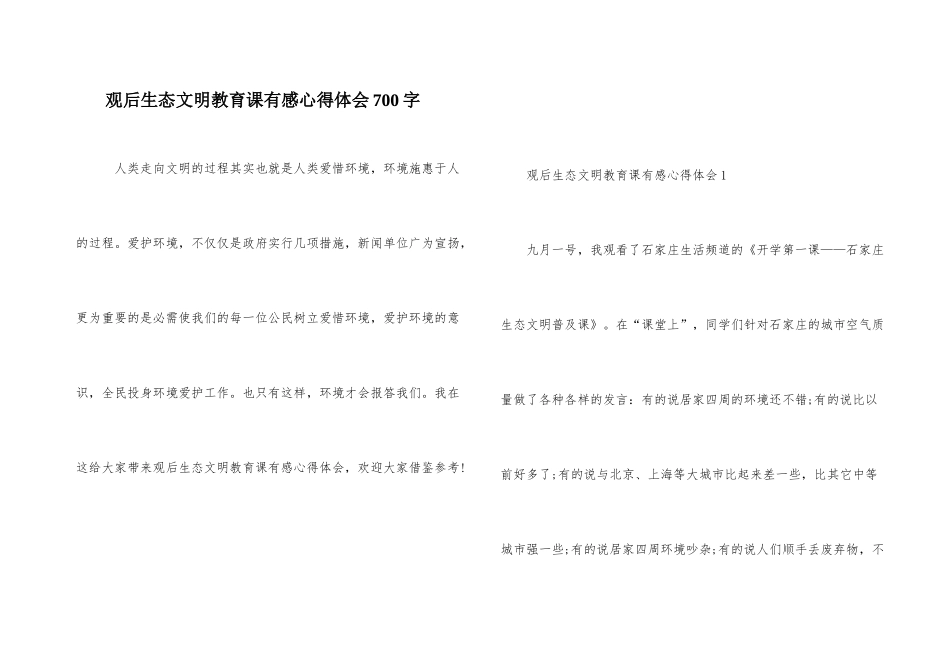 观后生态文明教育课有感心得体会700字

人类走向文明的过程其实也就是人类爱惜环境，环境施惠于人的过程。爱护环境，不仅仅是政府实行几项措施，新闻单位广为宣扬，更为重要的是必需使我们的每一位公民树立爱惜环境，爱护环境的意识，全民投身环境爱护工作。也只有这样，环境才会报答我们。我在这给大家带来观后生态文明教育课有感心得体会，欢迎大家借鉴参考！

观后生态文明教育课有感心得体会1

九月一号，我观看了石家庄生活频道的《开学第一课——石家庄生态文明普及课》。在“课堂上”，同学们针对石家庄的城市空气质量做了各种各样的发言：有的说居家四周的环境还不错；有的说比以前好多了；有的说与北京、上海等大城市比起来差一些，比其它中等城市强一些；有的说居家四周环境吵杂；有的说人们顺手丢废弃物，不